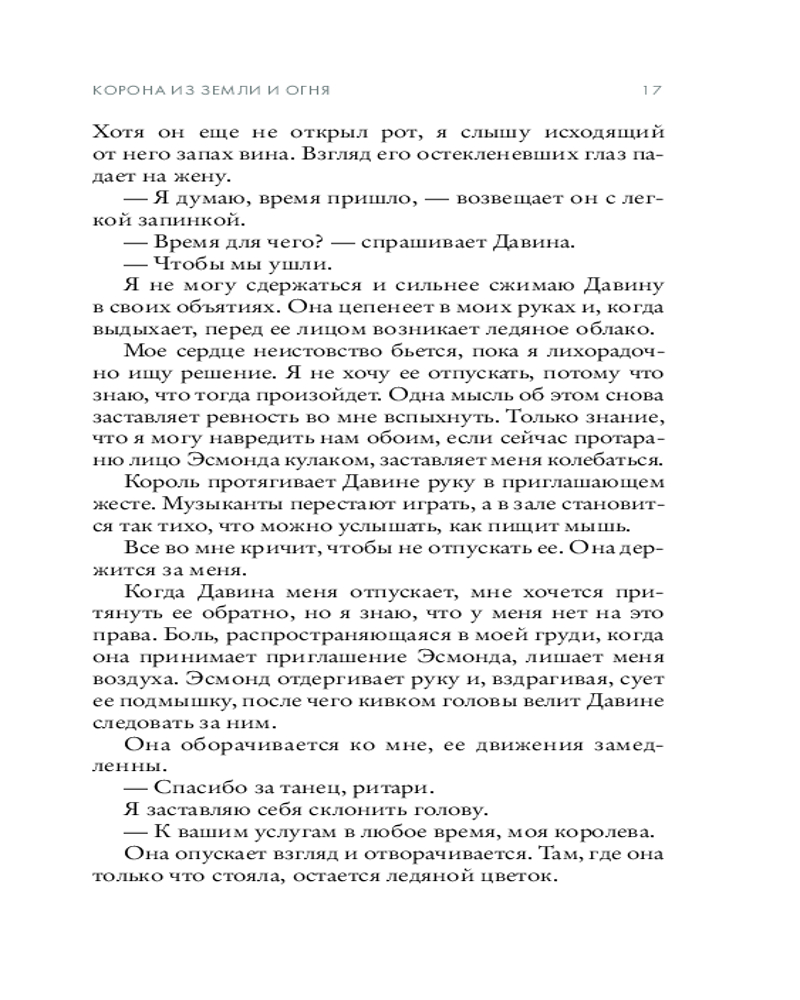 КОРОНА ИЗ ЗЕМЛИ И ОГНЯ 17

Хотя он еще не открыл рот, я слышу исходящий от него запах вина. Взгляд его остекленевших глаз падает на жену.

— Я думаю, время пришло, — возвещает он с легкой запинкой.

— Время для чего? — спрашивает Давина.

— Чтобы мы ушли.

Я не могу сдержаться и сильнее сжимаю Давину в своих объятиях. Она цепенеет в моих руках и, когда выдыхает, перед ее лицом возникает ледяное облако.

Мое сердце неистовство бьется, пока я лихорадочно ищу решение. Я не хочу ее отпускать, потому что знаю, что тогда произойдет. Одна мысль об этом снова заставляет ревность во мне вспыхнуть. Только знание, что я могу навредить нам обоим, если сейчас протараню лицо Эсмонда кулаком, заставляет меня колебаться.

Король протягивает Давине руку в приглашающем жесте. Музыканты перестают играть, а в зале становится так тихо, что можно услышать, как пищит мышь.

Все во мне кричит, чтобы не отпускать ее. Она держится за меня.

Когда Давина меня отпускает, мне хочется притянуть ее обратно, но я знаю, что у меня нет на это права. Боль, распространяющаяся в моей груди, когда она принимает приглашение Эсмонда, лишает меня воздуха. Эсмонд отдергивает руку и, вздрагивая, сует ее подмышку, после чего кивком головы велит Давине следовать за ним.

Она оборачивается ко мне, ее движения замедленны.

— Спасибо за танец, ритари.

Я заставляю себя склонить голову.

— К вашим услугам в любое время, моя королева.

Она опускает взгляд и отворачивается. Там, где она только что стояла, остается ледяной цветок.